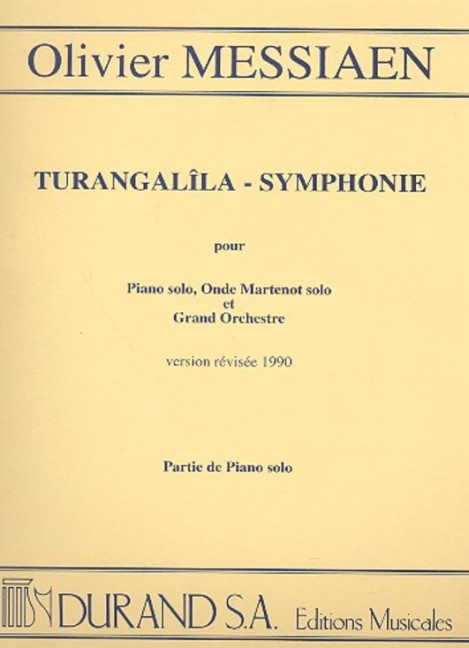 Olivier MESSIAEN

TURANGALÎLA - SYMPHONIE

pour

Piano solo, Onde Martenot solo
et
Grand Orchestre

version révisée 1990

Partie de Piano solo

DURAND S.A. Editions Musicales